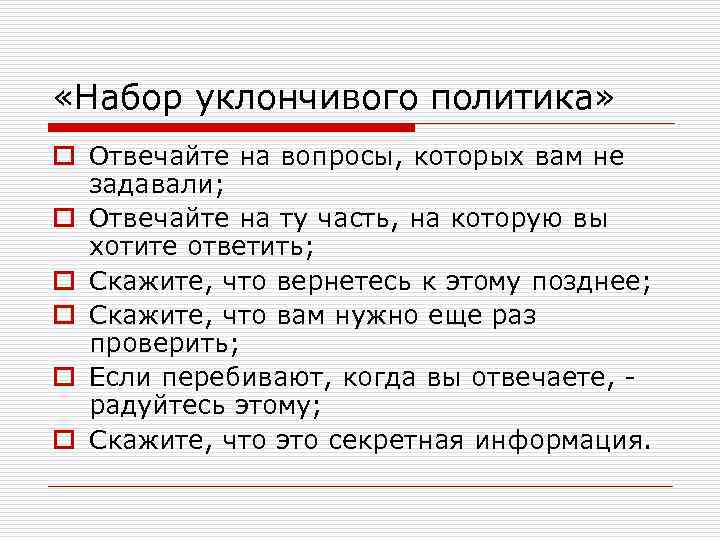 «Набор уклончивого политика»

Отвечайте на вопросы, которых вам не задавали;

Отвечайте на ту часть, на которую вы хотите ответить;

Скажите, что вернетесь к этому позднее;

Скажите, что вам нужно еще раз проверить;

Если перебивают, когда вы отвечаете, - радуйтесь этому;

Скажите, что это секретная информация.